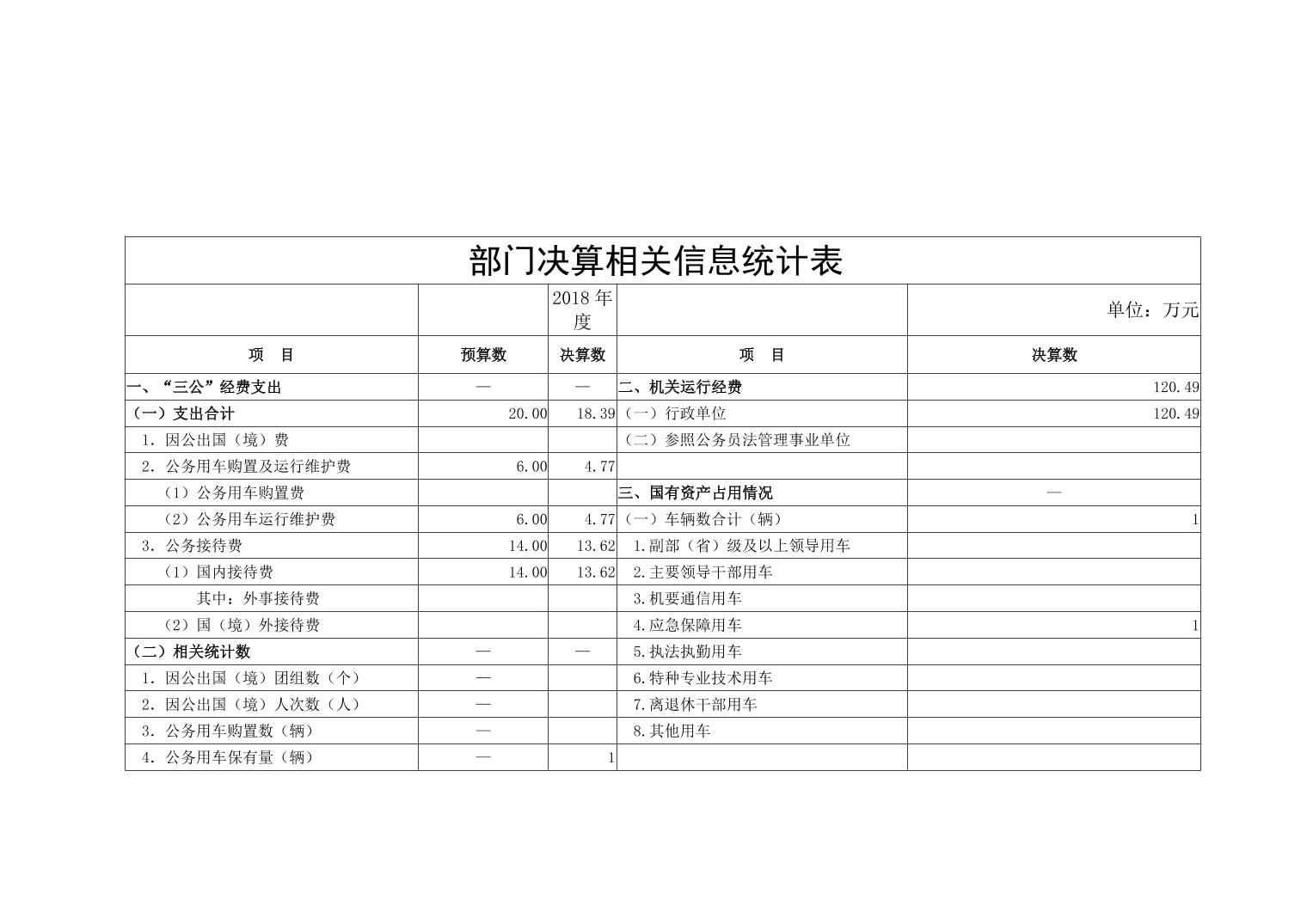 部门决算相关信息统计表

| | | 2018年度 | | 单位：万元 |
|---|---|---|---|---|
| 项　目 | 预算数 | 决算数 | 项　目 | 决算数 |
| 一、“三公”经费支出 | — | — | 二、机关运行经费 | 120.49 |
| （一）支出合计 | 20.00 | 18.39 | （一）行政单位 | 120.49 |
| 1. 因公出国（境）费 | | | （二）参照公务员法管理事业单位 | |
| 2. 公务用车购置及运行维护费 | 6.00 | 4.77 | | |
| （1）公务用车购置费 | | | 三、国有资产占用情况 | — |
| （2）公务用车运行维护费 | 6.00 | 4.77 | （一）车辆数合计（辆） | 1 |
| 3. 公务接待费 | 14.00 | 13.62 | 1.副部（省）级及以上领导用车 | |
| （1）国内接待费 | 14.00 | 13.62 | 2.主要领导干部用车 | |
| 其中：外事接待费 | | | 3.机要通信用车 | |
| （2）国（境）外接待费 | | | 4.应急保障用车 | 1 |
| （二）相关统计数 | — | — | 5.执法执勤用车 | |
| 1. 因公出国（境）团组数（个） | — | | 6.特种专业技术用车 | |
| 2. 因公出国（境）人次数（人） | — | | 7.离退休干部用车 | |
| 3. 公务用车购置数（辆） | — | | 8.其他用车 | |
| 4. 公务用车保有量（辆） | — | 1 | | |